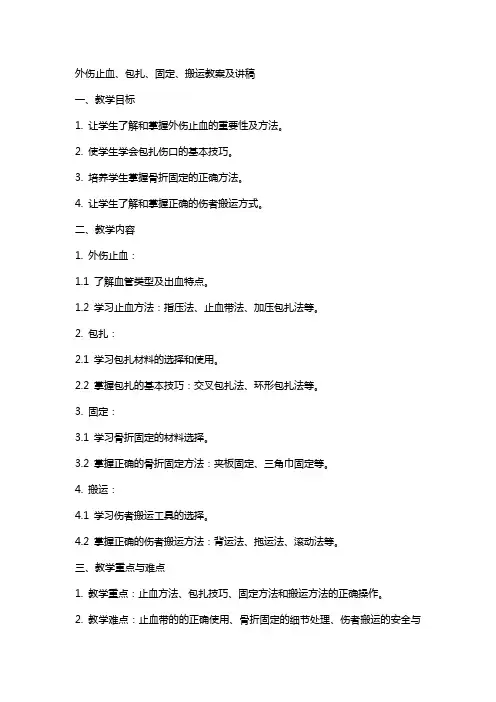 外伤止血、包扎、固定、搬运教案及讲稿

一、教学目标

1. 让学生了解和掌握外伤止血的重要性及方法。

2. 使学生学会包扎伤口的基本技巧。

3. 培养学生掌握骨折固定的正确方法。

4. 让学生了解和掌握正确的伤者搬运方式。

二、教学内容

1. 外伤止血：

1.1 了解血管类型及出血特点。

1.2 学习止血方法：指压法、止血带法、加压包扎法等。

2. 包扎：

2.1 学习包扎材料的选择和使用。

2.2 掌握包扎的基本技巧：交叉包扎法、环形包扎法等。

3. 固定：

3.1 学习骨折固定的材料选择。

3.2 掌握正确的骨折固定方法：夹板固定、三角巾固定等。

4. 搬运：

4.1 学习伤者搬运工具的选择。

4.2 掌握正确的伤者搬运方法：背运法、拖运法、滚动法等。

三、教学重点与难点

1. 教学重点：止血方法、包扎技巧、固定方法和搬运方法的正确操作。

2. 教学难点：止血带的的正确使用、骨折固定的细节处理、伤者搬运的安全与